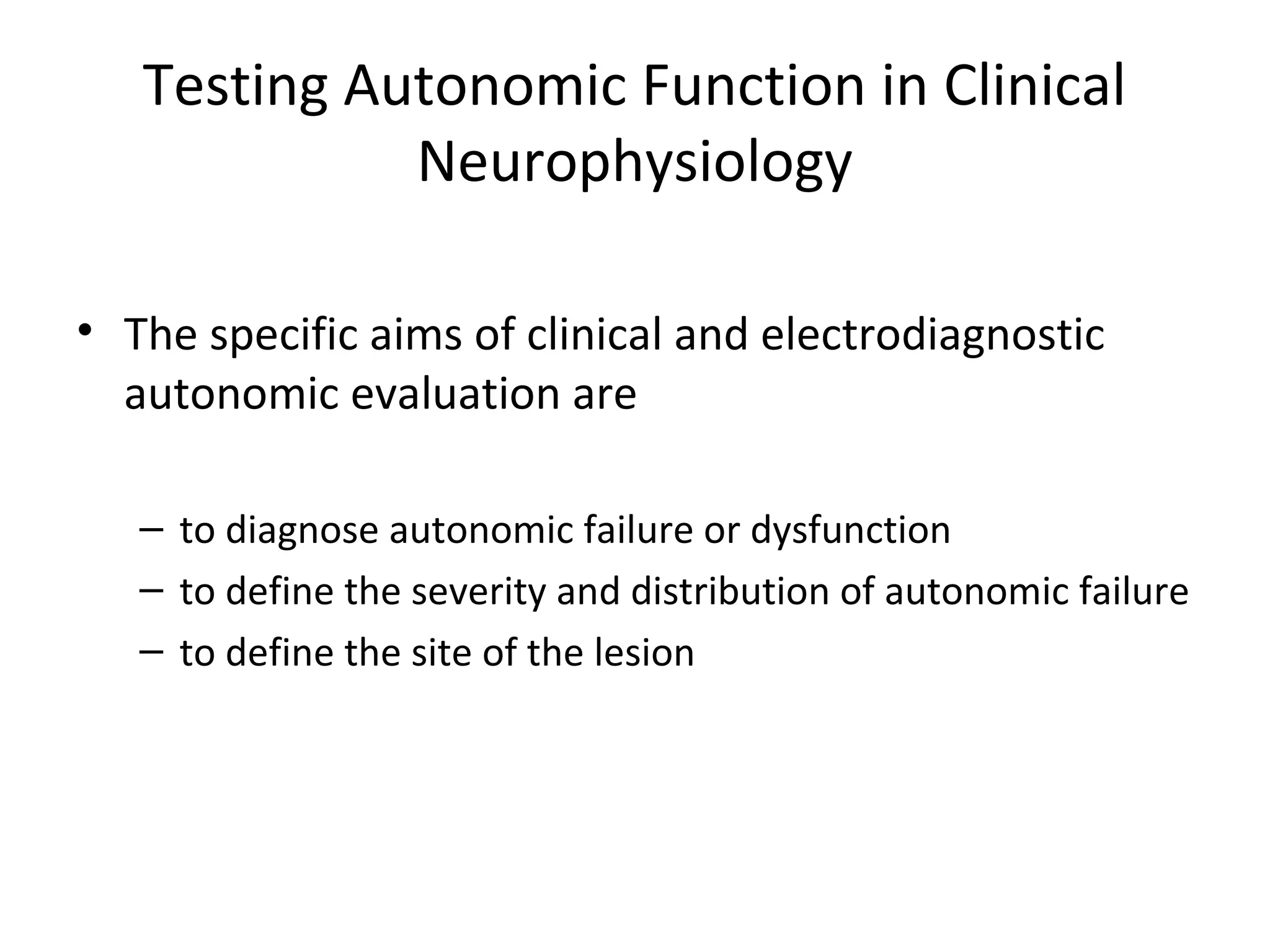 Testing Autonomic Function in Clinical Neurophysiology

• The specific aims of clinical and electrodiagnostic autonomic evaluation are

– to diagnose autonomic failure or dysfunction
– to define the severity and distribution of autonomic failure
– to define the site of the lesion